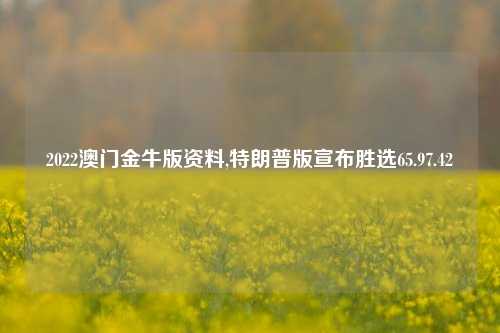 2022澳门金牛版资料,特朗普版宣布胜选65.97.42